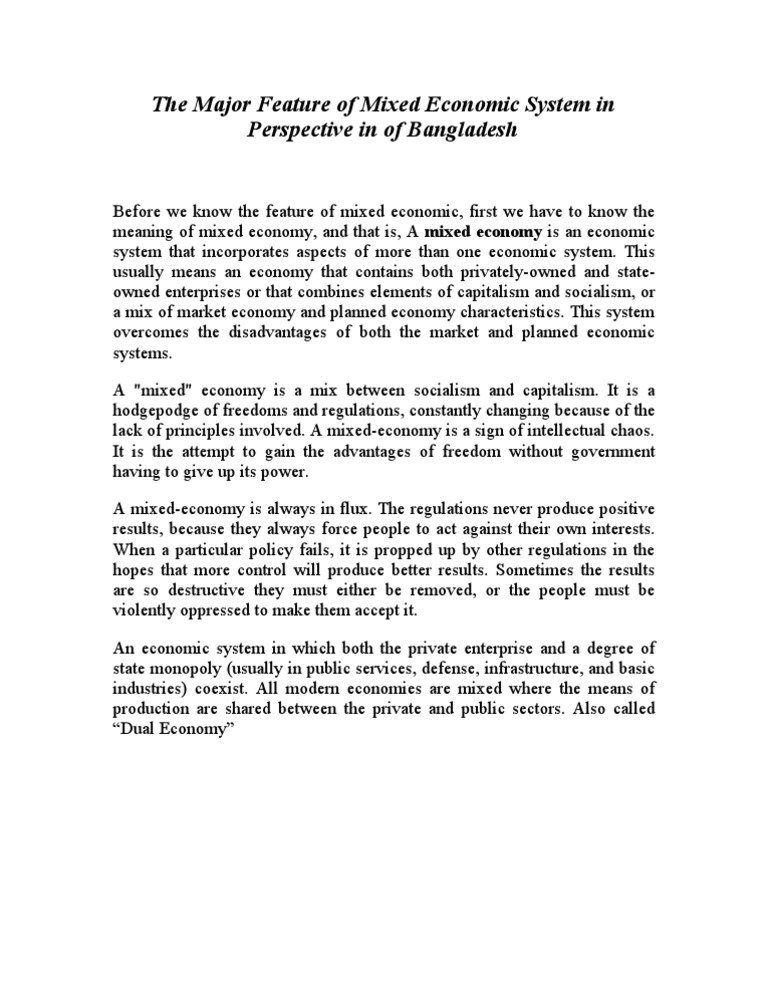 The Major Feature of Mixed Economic System in Perspective in of Bangladesh

Before we know the feature of mixed economic, first we have to know the meaning of mixed economy, and that is, A mixed economy is an economic system that incorporates aspects of more than one economic system. This usually means an economy that contains both privately-owned and state-owned enterprises or that combines elements of capitalism and socialism, or a mix of market economy and planned economy characteristics. This system overcomes the disadvantages of both the market and planned economic systems.

A "mixed" economy is a mix between socialism and capitalism. It is a hodgepodge of freedoms and regulations, constantly changing because of the lack of principles involved. A mixed-economy is a sign of intellectual chaos. It is the attempt to gain the advantages of freedom without government having to give up its power.

A mixed-economy is always in flux. The regulations never produce positive results, because they always force people to act against their own interests. When a particular policy fails, it is propped up by other regulations in the hopes that more control will produce better results. Sometimes the results are so destructive they must either be removed, or the people must be violently oppressed to make them accept it.

An economic system in which both the private enterprise and a degree of state monopoly (usually in public services, defense, infrastructure, and basic industries) coexist. All modern economies are mixed where the means of production are shared between the private and public sectors. Also called “Dual Economy”